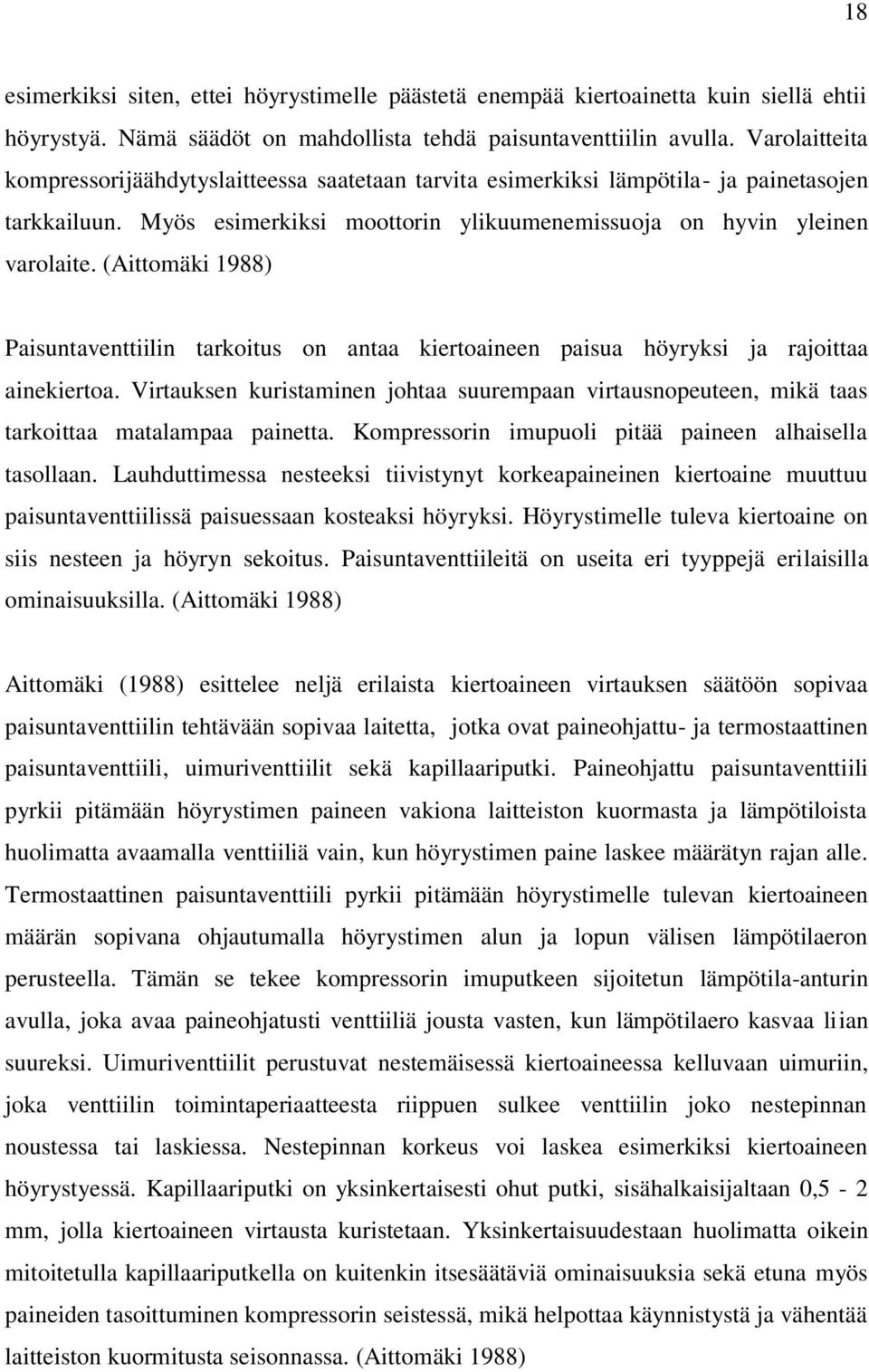 18

esimerkiksi siten, ettei höyrystimelle päästetä enempää kiertoainetta kuin siellä ehtii höyrystyä. Nämä säädöt on mahdollista tehdä paisuntaventtiilin avulla. Varolaitteita kompressorijäähdytyslaitteessa saatetaan tarvita esimerkiksi lämpötila- ja painetasojen tarkkailuun. Myös esimerkiksi moottorin ylikuumenemissuoja on hyvin yleinen varolaite. (Aittomäki 1988)

Paisuntaventtiilin tarkoitus on antaa kiertoaineen paisua höyryksi ja rajoittaa ainekiertoa. Virtauksen kuristaminen johtaa suurempaan virtausnopeuteen, mikä taas tarkoittaa matalampaa painetta. Kompressorin imupuoli pitää paineen alhaisella tasollaan. Lauhduttimessa nesteeksi tiivistynyt korkeapaineinen kiertoaine muuttuu paisuntaventtiilissä paisuessaan kosteaksi höyryksi. Höyrystimelle tuleva kiertoaine on siis nesteen ja höyryn sekoitus. Paisuntaventtiileitä on useita eri tyyppejä erilaisilla ominaisuuksilla. (Aittomäki 1988)

Aittomäki (1988) esittelee neljä erilaista kiertoaineen virtauksen säätöön sopivaa paisuntaventtiilin tehtävään sopivaa laitetta, jotka ovat paineohjattu- ja termostaattinen paisuntaventtiili, uimuriventtiilit sekä kapillaariputki. Paineohjattu paisuntaventtiili pyrkii pitämään höyrystimen paineen vakiona laitteiston kuormasta ja lämpötiloista huolimatta avaamalla venttiiliä vain, kun höyrystimen paine laskee määrätyn rajan alle. Termostaattinen paisuntaventtiili pyrkii pitämään höyrystimelle tulevan kiertoaineen määrän sopivana ohjautumalla höyrystimen alun ja lopun välisen lämpötilaeron perusteella. Tämän se tekee kompressorin imuputkeen sijoitetun lämpötila-anturin avulla, joka avaa paineohjatusti venttiiliä jousta vasten, kun lämpötilaero kasvaa liian suureksi. Uimuriventtiilit perustuvat nestemäisessä kiertoaineessa kelluvaan uimuriin, joka venttiilin toimintaperiaatteesta riippuen sulkee venttiilin joko nestepinnan noustessa tai laskiessa. Nestepinnan korkeus voi laskea esimerkiksi kiertoaineen höyrystyessä. Kapillaariputki on yksinkertaisesti ohut putki, sisähalkaisijaltaan 0,5 - 2 mm, jolla kiertoaineen virtausta kuristetaan. Yksinkertaisuudestaan huolimatta oikein mitoitetulla kapillaariputkella on kuitenkin itsesäätäviä ominaisuuksia sekä etuna myös paineiden tasoittuminen kompressorin seistessä, mikä helpottaa käynnistystä ja vähentää laitteiston kuormitusta seisonnassa. (Aittomäki 1988)